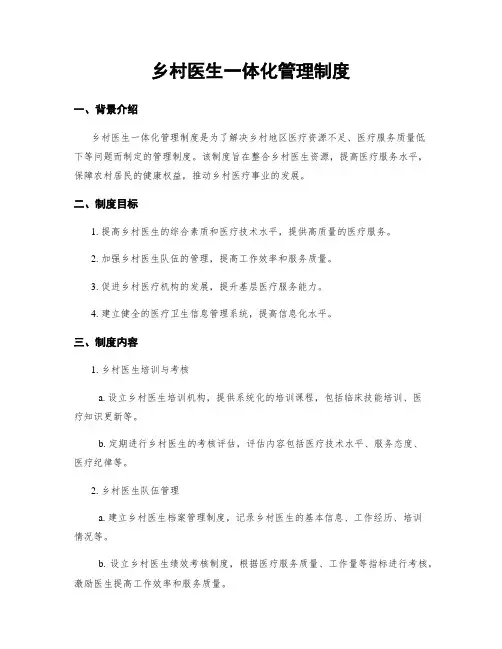 乡村医生一体化管理制度

一、背景介绍

乡村医生一体化管理制度是为了解决乡村地区医疗资源不足、医疗服务质量低下等问题而制定的管理制度。该制度旨在整合乡村医生资源，提高医疗服务水平，保障农村居民的健康权益，推动乡村医疗事业的发展。

二、制度目标

1. 提高乡村医生的综合素质和医疗技术水平，提供高质量的医疗服务。

2. 加强乡村医生队伍的管理，提高工作效率和服务质量。

3. 促进乡村医疗机构的发展，提升基层医疗服务能力。

4. 建立健全的医疗卫生信息管理系统，提高信息化水平。

三、制度内容

1. 乡村医生培训与考核

a. 设立乡村医生培训机构，提供系统化的培训课程，包括临床技能培训、医疗知识更新等。

b. 定期进行乡村医生的考核评估，评估内容包括医疗技术水平、服务态度、医疗纪律等。

2. 乡村医生队伍管理

a. 建立乡村医生档案管理制度，记录乡村医生的基本信息、工作经历、培训情况等。

b. 设立乡村医生绩效考核制度，根据医疗服务质量、工作量等指标进行考核，激励医生提高工作效率和服务质量。